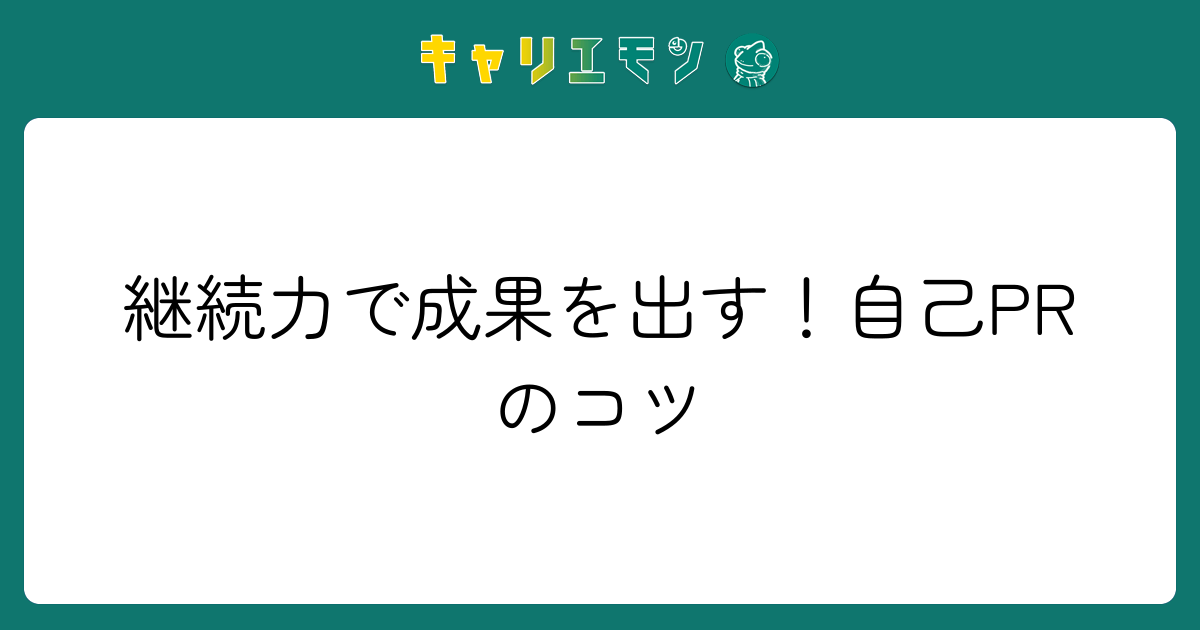 キャリエモン

継続力で成果を出す！自己PRのコツ